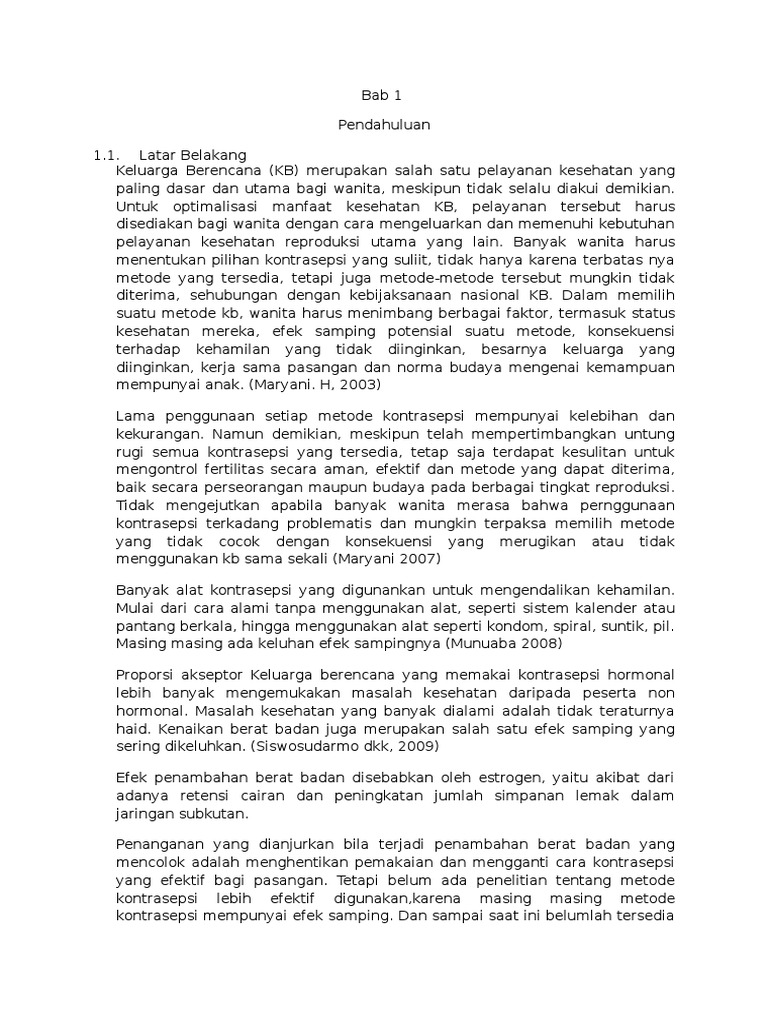 Bab 1

Pendahuluan

1.1. Latar Belakang

Keluarga Berencana (KB) merupakan salah satu pelayanan kesehatan yang paling dasar dan utama bagi wanita, meskipun tidak selalu diakui demikian. Untuk optimalisasi manfaat kesehatan KB, pelayanan tersebut harus disediakan bagi wanita dengan cara mengeluarkan dan memenuhi kebutuhan pelayanan kesehatan reproduksi utama yang lain. Banyak wanita harus menentukan pilihan kontrasepsi yang suliit, tidak hanya karena terbatas nya metode yang tersedia, tetapi juga metode-metode tersebut mungkin tidak diterima, sehubungan dengan kebijaksanaan nasional KB. Dalam memilih suatu metode kb, wanita harus menimbang berbagai faktor, termasuk status kesehatan mereka, efek samping potensial suatu metode, konsekuensi terhadap kehamilan yang tidak diinginkan, besarnya keluarga yang diinginkan, kerja sama pasangan dan norma budaya mengenai kemampuan mempunyai anak. (Maryani. H, 2003)

Lama penggunaan setiap metode kontrasepsi mempunyai kelebihan dan kekurangan. Namun demikian, meskipun telah mempertimbangkan untung rugi semua kontrasepsi yang tersedia, tetap saja terdapat kesulitan untuk mengontrol fertilitas secara aman, efektif dan metode yang dapat diterima, baik secara perseorangan maupun budaya pada berbagai tingkat reproduksi. Tidak mengejutkan apabila banyak wanita merasa bahwa pernggunaan kontrasepsi terkadang problematis dan mungkin terpaksa memilih metode yang tidak cocok dengan konsekuensi yang merugikan atau tidak menggunakan kb sama sekali (Maryani 2007)

Banyak alat kontrasepsi yang digunankan untuk mengendalikan kehamilan. Mulai dari cara alami tanpa menggunakan alat, seperti sistem kalender atau pantang berkala, hingga menggunakan alat seperti kondom, spiral, suntik, pil. Masing masing ada keluhan efek sampingnya (Munuaba 2008)

Proporsi akseptor Keluarga berencana yang memakai kontrasepsi hormonal lebih banyak mengemukakan masalah kesehatan daripada peserta non hormonal. Masalah kesehatan yang banyak dialami adalah tidak teraturnya haid. Kenaikan berat badan juga merupakan salah satu efek samping yang sering dikeluhkan. (Siswosudarmo dkk, 2009)

Efek penambahan berat badan disebabkan oleh estrogen, yaitu akibat dari adanya retensi cairan dan peningkatan jumlah simpanan lemak dalam jaringan subkutan.

Penanganan yang dianjurkan bila terjadi penambahan berat badan yang mencolok adalah menghentikan pemakaian dan mengganti cara kontrasepsi yang efektif bagi pasangan. Tetapi belum ada penelitian tentang metode kontrasepsi lebih efektif digunakan,karena masing masing metode kontrasepsi mempunyai efek samping. Dan sampai saat ini belumlah tersedia